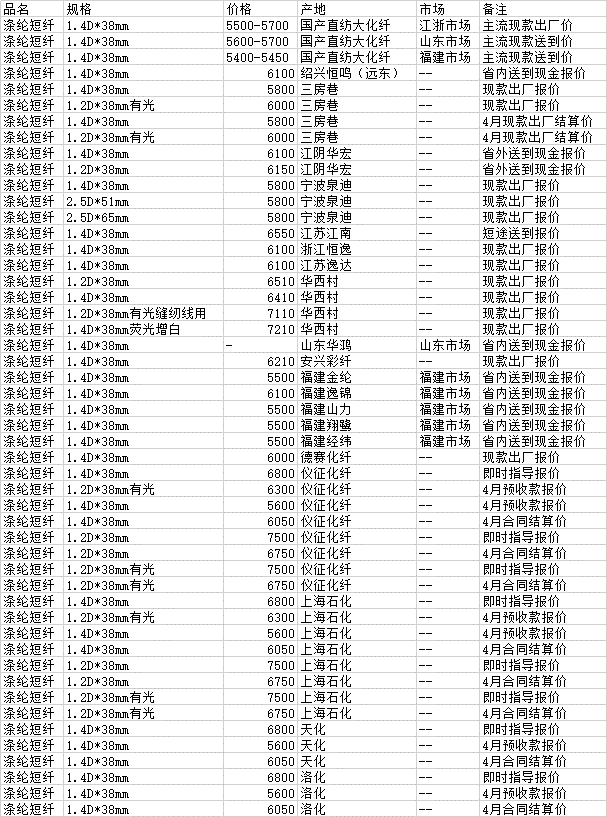 | 品名 | 规格 | 价格 | 产地 | 市场 | 备注 |
|---|---|---|---|---|---|
| 涤纶短纤 | 1.4D*38mm | 5500-5700 | 国产直纺大化纤 | 江浙市场 | 主流现款出厂价 |
| 涤纶短纤 | 1.4D*38mm | 5600-5700 | 国产直纺大化纤 | 山东市场 | 主流现款送到价 |
| 涤纶短纤 | 1.4D*38mm | 5400-5450 | 国产直纺大化纤 | 福建市场 | 主流现款送到价 |
| 涤纶短纤 | 1.4D*38mm | 6100 | 绍兴恒鸣（远东） | -- | 省内送到现金报价 |
| 涤纶短纤 | 1.4D*38mm | 5800 | 三房巷 | -- | 现款出厂报价 |
| 涤纶短纤 | 1.2D*38mm有光 | 6000 | 三房巷 | -- | 现款出厂报价 |
| 涤纶短纤 | 1.4D*38mm | 5800 | 三房巷 | -- | 4月现款出厂结算价 |
| 涤纶短纤 | 1.2D*38mm有光 | 6000 | 三房巷 | -- | 4月现款出厂结算价 |
| 涤纶短纤 | 1.4D*38mm | 6100 | 江阴华宏 | -- | 省外送到现金报价 |
| 涤纶短纤 | 1.2D*38mm | 6150 | 江阴华宏 | -- | 省外送到现金报价 |
| 涤纶短纤 | 1.4D*38mm | 5800 | 宁波泉迪 | -- | 现款出厂报价 |
| 涤纶短纤 | 2.5D*51mm | 5800 | 宁波泉迪 | -- | 现款出厂报价 |
| 涤纶短纤 | 2.5D*65mm | 5800 | 宁波泉迪 | -- | 现款出厂报价 |
| 涤纶短纤 | 1.4D*38mm | 6550 | 江苏江南 | -- | 短途送到报价 |
| 涤纶短纤 | 1.4D*38mm | 6100 | 浙江恒逸 | -- | 现款出厂报价 |
| 涤纶短纤 | 1.4D*38mm | 6100 | 江苏逸达 | -- | 现款出厂报价 |
| 涤纶短纤 | 1.2D*38mm | 6510 | 华西村 | -- | 现款出厂报价 |
| 涤纶短纤 | 1.4D*38mm | 6410 | 华西村 | -- | 现款出厂报价 |
| 涤纶短纤 | 1.2D*38mm有光缝纫线用 | 7110 | 华西村 | -- | 现款出厂报价 |
| 涤纶短纤 | 1.4D*38mm荧光增白 | 7210 | 华西村 | -- | 现款出厂报价 |
| 涤纶短纤 | 1.4D*38mm | - | 山东华鸿 | 山东市场 | 省内送到现金报价 |
| 涤纶短纤 | 1.4D*38mm | 6210 | 安兴彩纤 | -- | 现款出厂报价 |
| 涤纶短纤 | 1.4D*38mm | 5500 | 福建金纶 | 福建市场 | 省内送到现金报价 |
| 涤纶短纤 | 1.4D*38mm | 6100 | 福建逸锦 | 福建市场 | 省内送到现金报价 |
| 涤纶短纤 | 1.4D*38mm | 5500 | 福建山力 | 福建市场 | 省内送到现金报价 |
| 涤纶短纤 | 1.4D*38mm | 5500 | 福建翔鹭 | 福建市场 | 省内送到现金报价 |
| 涤纶短纤 | 1.4D*38mm | 5500 | 福建经纬 | 福建市场 | 省内送到现金报价 |
| 涤纶短纤 | 1.4D*38mm | 6000 | 德赛化纤 | -- | 现款出厂报价 |
| 涤纶短纤 | 1.4D*38mm | 6800 | 仪征化纤 | -- | 即时指导报价 |
| 涤纶短纤 | 1.2D*38mm有光 | 6300 | 仪征化纤 | -- | 4月预收款报价 |
| 涤纶短纤 | 1.4D*38mm | 5600 | 仪征化纤 | -- | 4月预收款报价 |
| 涤纶短纤 | 1.4D*38mm | 6050 | 仪征化纤 | -- | 4月合同结算价 |
| 涤纶短纤 | 1.2D*38mm | 7500 | 仪征化纤 | -- | 即时指导报价 |
| 涤纶短纤 | 1.2D*38mm | 6750 | 仪征化纤 | -- | 4月合同结算价 |
| 涤纶短纤 | 1.2D*38mm有光 | 7500 | 仪征化纤 | -- | 即时指导报价 |
| 涤纶短纤 | 1.2D*38mm有光 | 6750 | 仪征化纤 | -- | 4月合同结算价 |
| 涤纶短纤 | 1.4D*38mm | 6800 | 上海石化 | -- | 即时指导报价 |
| 涤纶短纤 | 1.2D*38mm有光 | 6300 | 上海石化 | -- | 4月预收款报价 |
| 涤纶短纤 | 1.4D*38mm | 5600 | 上海石化 | -- | 4月预收款报价 |
| 涤纶短纤 | 1.4D*38mm | 6050 | 上海石化 | -- | 4月合同结算价 |
| 涤纶短纤 | 1.2D*38mm | 7500 | 上海石化 | -- | 即时指导报价 |
| 涤纶短纤 | 1.2D*38mm | 6750 | 上海石化 | -- | 4月合同结算价 |
| 涤纶短纤 | 1.2D*38mm有光 | 7500 | 上海石化 | -- | 即时指导报价 |
| 涤纶短纤 | 1.2D*38mm有光 | 6750 | 上海石化 | -- | 4月合同结算价 |
| 涤纶短纤 | 1.4D*38mm | 6800 | 天化 | -- | 即时指导报价 |
| 涤纶短纤 | 1.4D*38mm | 5600 | 天化 | -- | 4月预收款报价 |
| 涤纶短纤 | 1.4D*38mm | 6050 | 天化 | -- | 4月合同结算价 |
| 涤纶短纤 | 1.4D*38mm | 6800 | 洛化 | -- | 即时指导报价 |
| 涤纶短纤 | 1.4D*38mm | 5600 | 洛化 | -- | 4月预收款报价 |
| 涤纶短纤 | 1.4D*38mm | 6050 | 洛化 | -- | 4月合同结算价 |